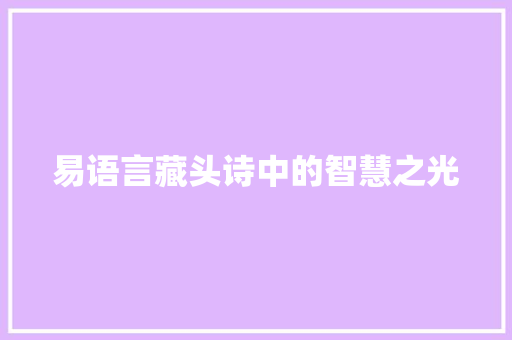 易语言藏头诗中的智慧之光